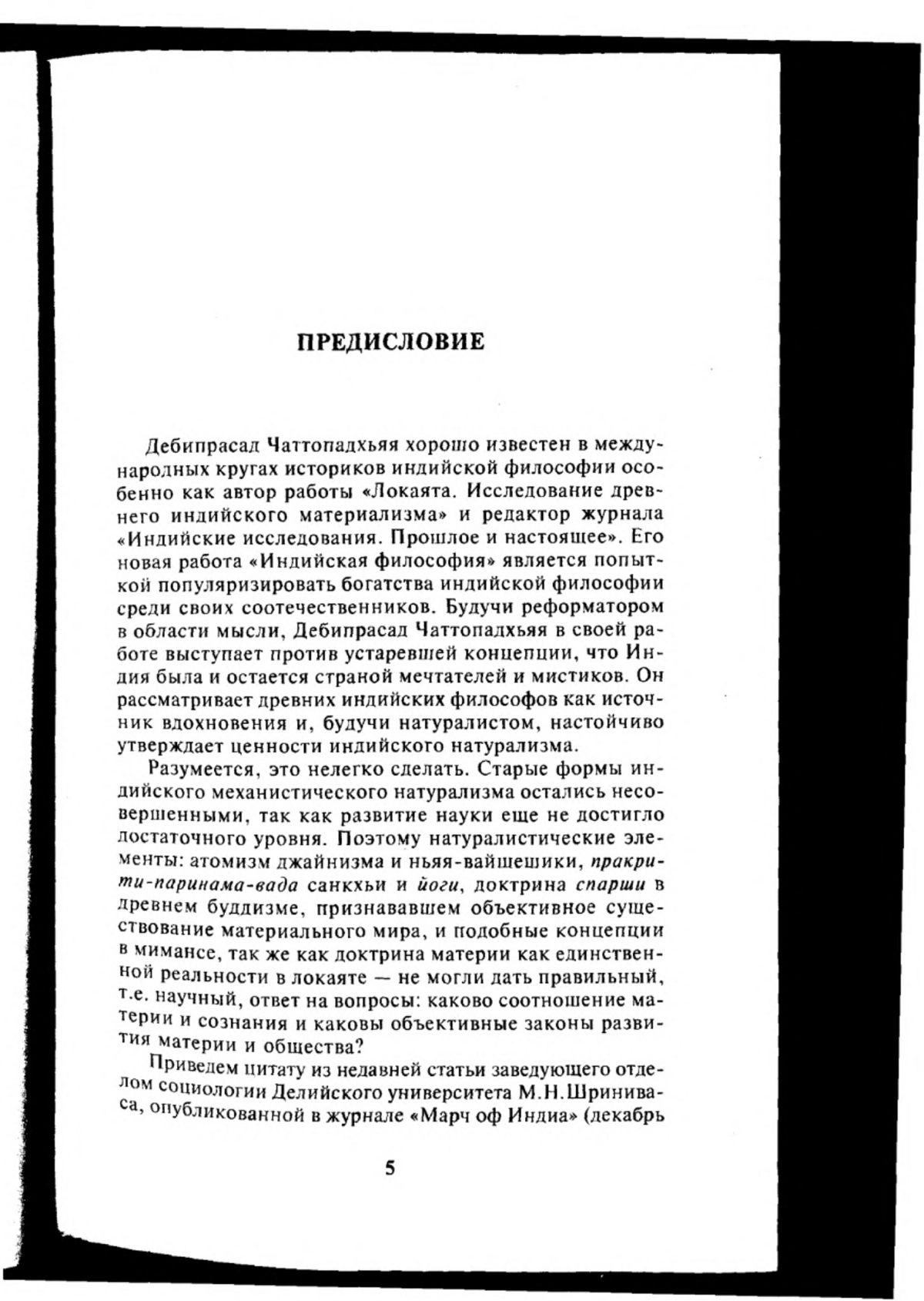 ПРЕДИСЛОВИЕ

Дебипрасад Чаттопадхьяя хорошо известен в международных кругах историков индийской философии особенно как автор работы «Локаята. Исследование древнего индийского материализма» и редактор журнала «Индийские исследования. Прошлое и настоящее». Его новая работа «Индийская философия» является попыткой популяризировать богатства индийской философии среди своих соотечественников. Будучи реформатором в области мысли, Дебипрасад Чаттопадхьяя в своей работе выступает против устаревшей концепции, что Индия была и остается страной мечтателей и мистиков. Он рассматривает древних индийских философов как источник вдохновения и, будучи натуралистом, настойчиво утверждает ценности индийского натурализма.

Разумеется, это нелегко сделать. Старые формы индийского механистического натурализма остались несовершенными, так как развитие науки еще не достигло достаточного уровня. Поэтому натуралистические элементы: атомизм джайнизма и ньяя-вайшешики, пракрити-паринама-вада санкхьи и йоги, доктрина спарши в древнем буддизме, признававшем объективное существование материального мира, и подобные концепции в мимансе, так же как доктрина материи как единственной реальности в локаяте — не могли дать правильный, т.е. научный, ответ на вопросы: каково соотношение материи и сознания и каковы объективные законы развития материи и общества?

Приведем цитату из недавней статьи заведующего отделом социологии Делийского университета М.Н.Шриниваса, опубликованной в журнале «Марч оф Индиа» (декабрь

5